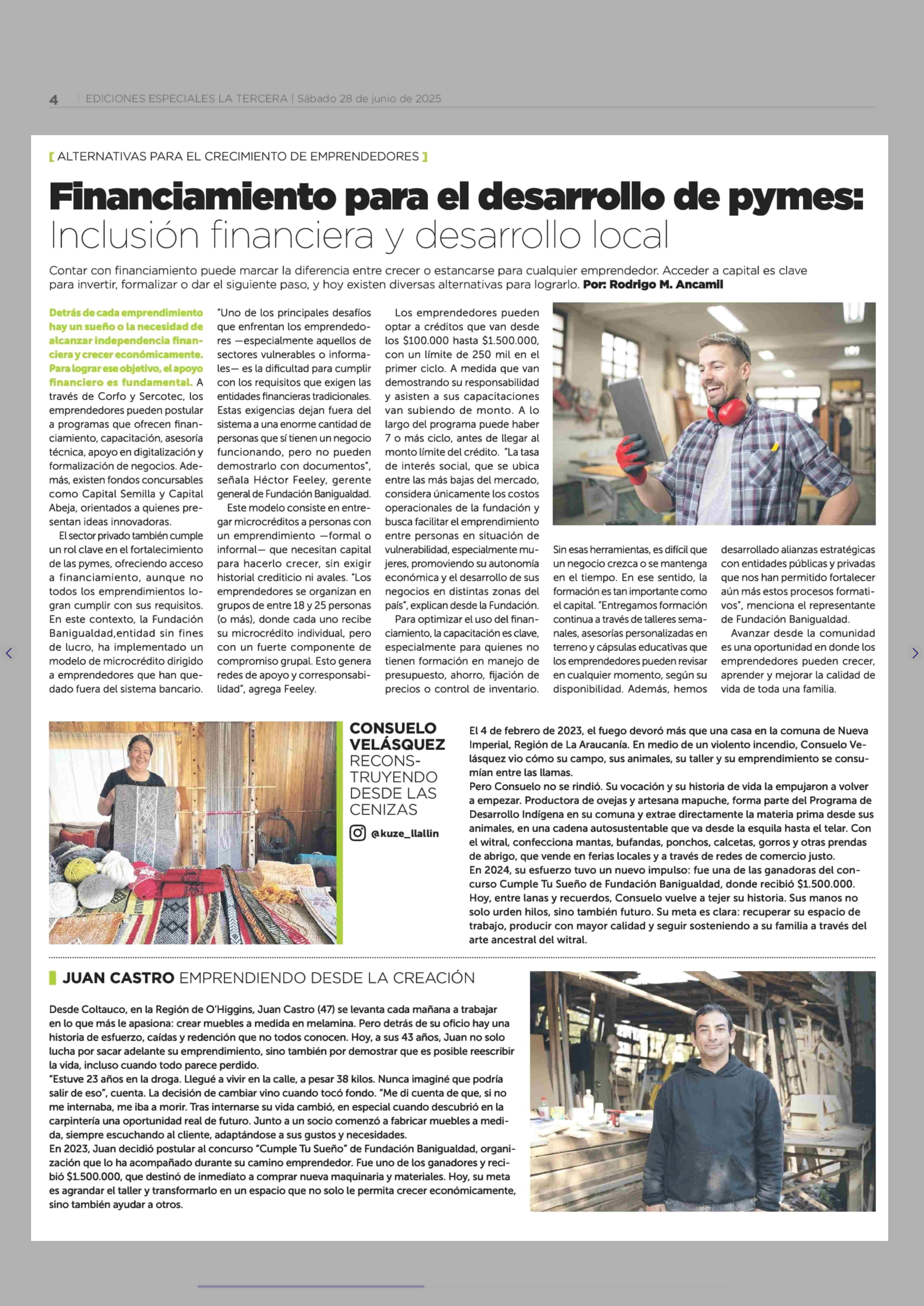 4 | EDICIONES ESPECIALES LA TERCERA | Sábado 28 de junio de 2025

[ ALTERNATIVAS PARA EL CRECIMIENTO DE EMPRENDEDORES ]

Financiamiento para el desarrollo de pymes: Inclusión financiera y desarrollo local

Contar con financiamiento puede marcar la diferencia entre crecer o estancarse para cualquier emprendedor. Acceder a capital es clave para invertir, formalizar o dar el siguiente paso, y hoy existen diversas alternativas para lograrlo. Por: Rodrigo M. Ancamil

Detrás de cada emprendimiento hay un sueño o la necesidad de alcanzar independencia financiera y crecer económicamente. Para lograr ese objetivo, el apoyo financiero es fundamental. A través de Corfo y Sercotec, los emprendedores pueden postular a programas que ofrecen financiamiento, capacitación, asesoría técnica, apoyo en digitalización y formalización de negocios. Además, existen fondos concursables como Capital Semilla y Capital Abeja, orientados a quienes presentan ideas innovadoras.

El sector privado también cumple un rol clave en el fortalecimiento de las pymes, ofreciendo acceso a financiamiento, aunque no todos los emprendimientos logran cumplir con sus requisitos. En este contexto, la Fundación Banigualdad,entidad sin fines de lucro, ha implementado un modelo de microcrédito dirigido a emprendedores que han quedado fuera del sistema bancario.

"Uno de los principales desafíos que enfrentan los emprendedores —especialmente aquellos de sectores vulnerables o informales— es la dificultad para cumplir con los requisitos que exigen las entidades financieras tradicionales. Estas exigencias dejan fuera del sistema a una enorme cantidad de personas que sí tienen un negocio funcionando, pero no pueden demostrarlo con documentos", señala Héctor Feeley, gerente general de Fundación Banigualdad.

Este modelo consiste en entregar microcréditos a personas con un emprendimiento —formal o informal— que necesitan capital para hacerlo crecer, sin exigir historial crediticio ni avales. "Los emprendedores se organizan en grupos de entre 18 y 25 personas (o más), donde cada uno recibe su microcrédito individual, pero con un fuerte componente de compromiso grupal. Esto genera redes de apoyo y corresponsabilidad", agrega Feeley.

Los emprendedores pueden optar a créditos que van desde los $100.000 hasta $1.500.000, con un límite de 250 mil en el primer ciclo. A medida que van demostrando su responsabilidad y asisten a sus capacitaciones van subiendo de monto. A lo largo del programa puede haber 7 o más ciclo, antes de llegar al monto límite del crédito. "La tasa de interés social, que se ubica entre las más bajas del mercado, considera únicamente los costos operacionales de la fundación y busca facilitar el emprendimiento entre personas en situación de vulnerabilidad, especialmente mujeres, promoviendo su autonomía económica y el desarrollo de sus negocios en distintas zonas del país", explican desde la Fundación.

Para optimizar el uso del financiamiento, la capacitación es clave, especialmente para quienes no tienen formación en manejo de presupuesto, ahorro, fijación de precios o control de inventario. Sin esas herramientas, es difícil que un negocio crezca o se mantenga en el tiempo. En ese sentido, la formación es tan importante como el capital. "Entregamos formación continua a través de talleres semanales, asesorías personalizadas en terreno y cápsulas educativas que los emprendedores pueden revisar en cualquier momento, según su disponibilidad. Además, hemos desarrollado alianzas estratégicas con entidades públicas y privadas que nos han permitido fortalecer aún más estos procesos formativos", menciona el representante de Fundación Banigualdad.

Avanzar desde la comunidad es una oportunidad en donde los emprendedores pueden crecer, aprender y mejorar la calidad de vida de toda una familia.

CONSUELO VELÁSQUEZ RECONSTRUYENDO DESDE LAS CENIZAS

@kuze_llallin

El 4 de febrero de 2023, el fuego devoró más que una casa en la comuna de Nueva Imperial, Región de La Araucanía. En medio de un violento incendio, Consuelo Velásquez vio cómo su campo, sus animales, su taller y su emprendimiento se consumían entre las llamas.
Pero Consuelo no se rindió. Su vocación y su historia de vida la empujaron a volver a empezar. Productora de ovejas y artesana mapuche, forma parte del Programa de Desarrollo Indígena en su comuna y extrae directamente la materia prima desde sus animales, en una cadena autosustentable que va desde la esquila hasta el telar. Con el witral, confecciona mantas, bufandas, ponchos, calcetas, gorros y otras prendas de abrigo, que vende en ferias locales y a través de redes de comercio justo.
En 2024, su esfuerzo tuvo un nuevo impulso: fue una de las ganadoras del concurso Cumple Tu Sueño de Fundación Banigualdad, donde recibió $1.500.000. Hoy, entre lanas y recuerdos, Consuelo vuelve a tejer su historia. Sus manos no solo urden hilos, sino también futuro. Su meta es clara: recuperar su espacio de trabajo, producir con mayor calidad y seguir sosteniendo a su familia a través del arte ancestral del witral.

JUAN CASTRO EMPRENDIENDO DESDE LA CREACIÓN

Desde Coltauco, en la Región de O'Higgins, Juan Castro (47) se levanta cada mañana a trabajar en lo que más le apasiona: crear muebles a medida en melamina. Pero detrás de su oficio hay una historia de esfuerzo, caídas y redención que no todos conocen. Hoy, a sus 43 años, Juan no solo lucha por sacar adelante su emprendimiento, sino también por demostrar que es posible reescribir la vida, incluso cuando todo parece perdido.
"Estuve 23 años en la droga. Llegué a vivir en la calle, a pesar 38 kilos. Nunca imaginé que podría salir de eso", cuenta. La decisión de cambiar vino cuando tocó fondo. "Me di cuenta de que, si no me internaba, me iba a morir. Tras internarse su vida cambió, en especial cuando descubrió en la carpintería una oportunidad real de futuro. Junto a un socio comenzó a fabricar muebles a medida, siempre escuchando al cliente, adaptándose a sus gustos y necesidades.
En 2023, Juan decidió postular al concurso "Cumple Tu Sueño" de Fundación Banigualdad, organización que lo ha acompañado durante su camino emprendedor. Fue uno de los ganadores y recibió $1.500.000, que destinó de inmediato a comprar nueva maquinaria y materiales. Hoy, su meta es agrandar el taller y transformarlo en un espacio que no solo le permita crecer económicamente, sino también ayudar a otros.